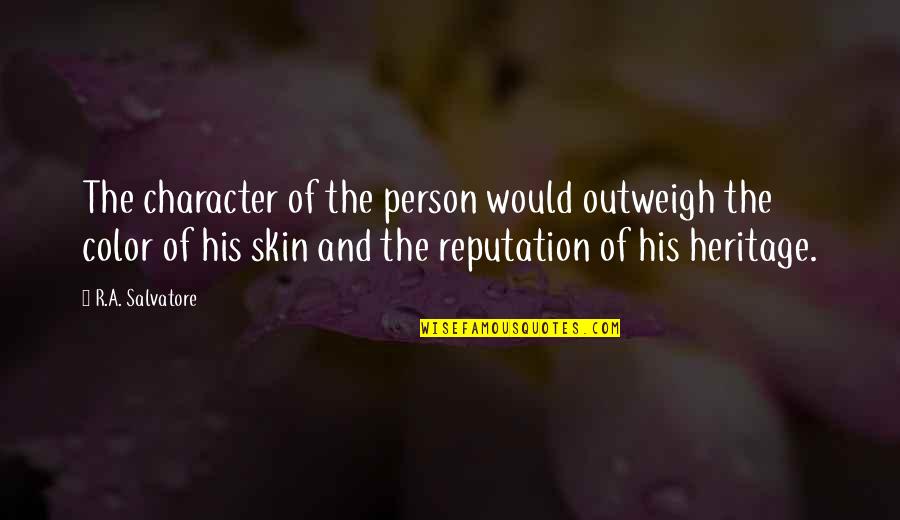 The character of the person would outweigh the color of his skin and the reputation of his heritage.

R.A. Salvatore

WISEFAMOUSQUOTES.COM